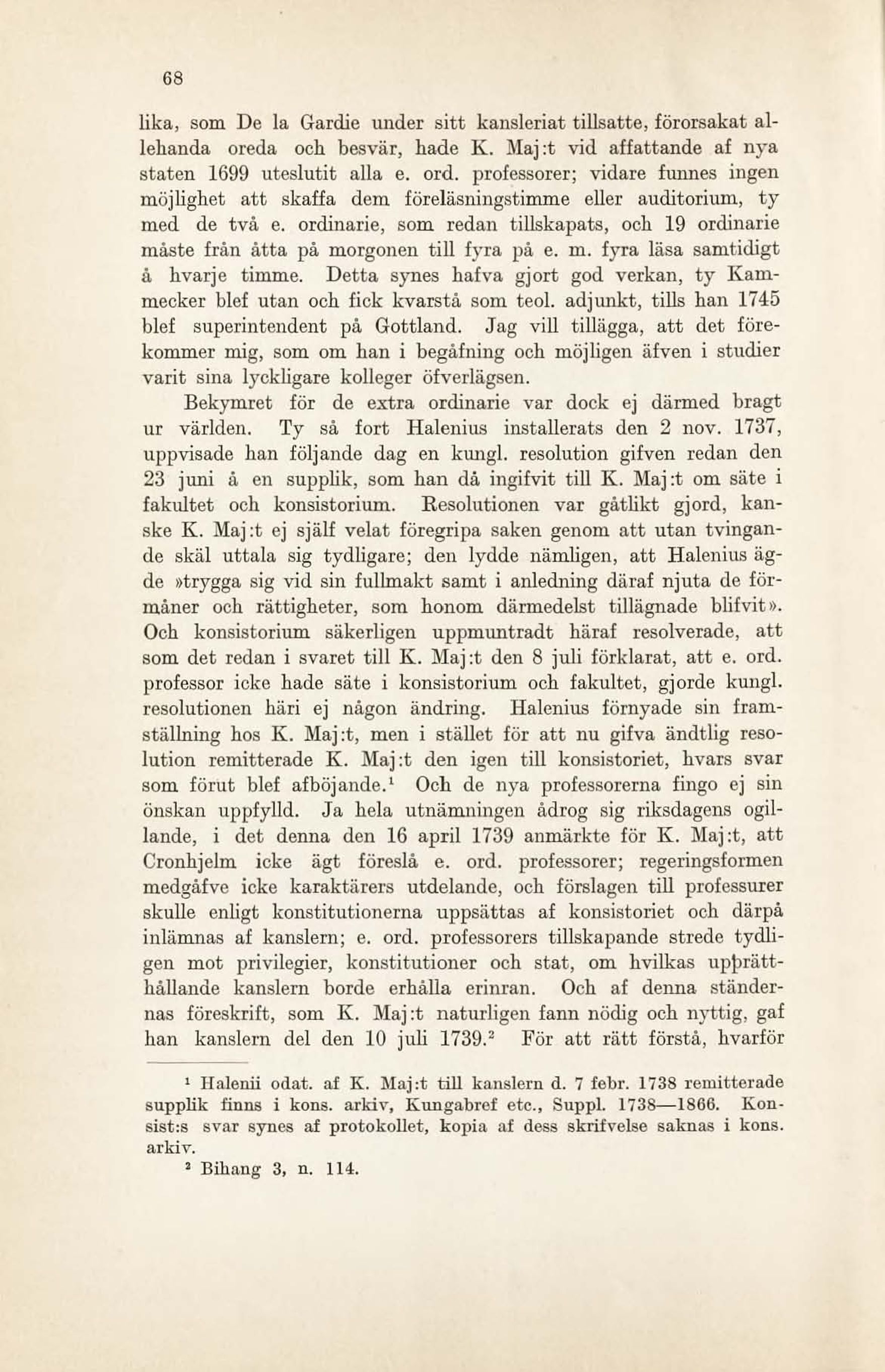 68

lika, som De la Gardie under sitt kansleriat tillsatte, förorsakat allehanda oreda och besvär, hade K. Maj:t vid affattande af nya staten 1699 uteslutit alla e. ord. professorer; vidare funnes ingen möjlighet att skaffa dem föreläsningstimme eller auditorium, ty med de två e. ordinarie, som redan tillskapats, och 19 ordinarie måste från åtta på morgonen till fyra på e. m. fyra läsa samtidigt å hvarje timme. Detta synes hafva gjort god verkan, ty Kammecker blef utan och fick kvarstå som teol. adjunkt, tills han 1745 blef superintendent på Gottland. Jag vill tillägga, att det förekommer mig, som om han i begåfning och möjligen äfven i studier varit sina lyckligare kolleger öfverlägsen.

Bekymret för de extra ordinarie var dock ej därmed bragt ur världen. Ty så fort Halenius installerats den 2 nov. 1737, uppvisade han följande dag en kungl. resolution gifven redan den 23 juni å en supplik, som han då ingifvit till K. Maj:t om säte i fakultet och konsistorium. Resolutionen var gåtlikt gjord, kanske K. Maj:t ej själf velat föregripa saken genom att utan tvingande skäl uttala sig tydligare; den lydde nämligen, att Halenius ägde »trygga sig vid sin fullmakt samt i anledning däraf njuta de förmåner och rättigheter, som honom därmedelst tillägnade blifvit». Och konsistorium säkerligen uppmuntradt häraf resolverade, att som det redan i svaret till K. Maj:t den 8 juli förklarat, att e. ord. professor icke hade säte i konsistorium och fakultet, gjorde kungl. resolutionen häri ej någon ändring. Halenius förnyade sin framställning hos K. Maj:t, men i stället för att nu gifva ändtlig resolution remitterade K. Maj:t den igen till konsistoriet, hvars svar som förut blef afböjande.$^1$ Och de nya professorerna fingo ej sin önskan uppfylld. Ja hela utnämningen ådrog sig riksdagens ogillande, i det denna den 16 april 1739 anmärkte för K. Maj:t, att Cronhjelm icke ägt föreslå e. ord. professorer; regeringsformen medgåfve icke karaktärers utdelande, och förslagen till professurer skulle enligt konstitutionerna uppsättas af konsistoriet och därpå inlämnas af kanslern; e. ord. professorers tillskapande strede tydligen mot privilegier, konstitutioner och stat, om hvilkas upprätthållande kanslern borde erhålla erinran. Och af denna ständernas föreskrift, som K. Maj:t naturligen fann nödig och nyttig, gaf han kanslern del den 10 juli 1739.$^2$ För att rätt förstå, hvarför

$^1$ Halenii odat. af K. Maj:t till kanslern d. 7 febr. 1738 remitterade supplik finns i kons. arkiv, Kungabref etc., Suppl. 1738—1866. Konsist:s svar synes af protokollet, kopia af dess skrifvelse saknas i kons. arkiv.

$^2$ Bihang 3, n. 114.